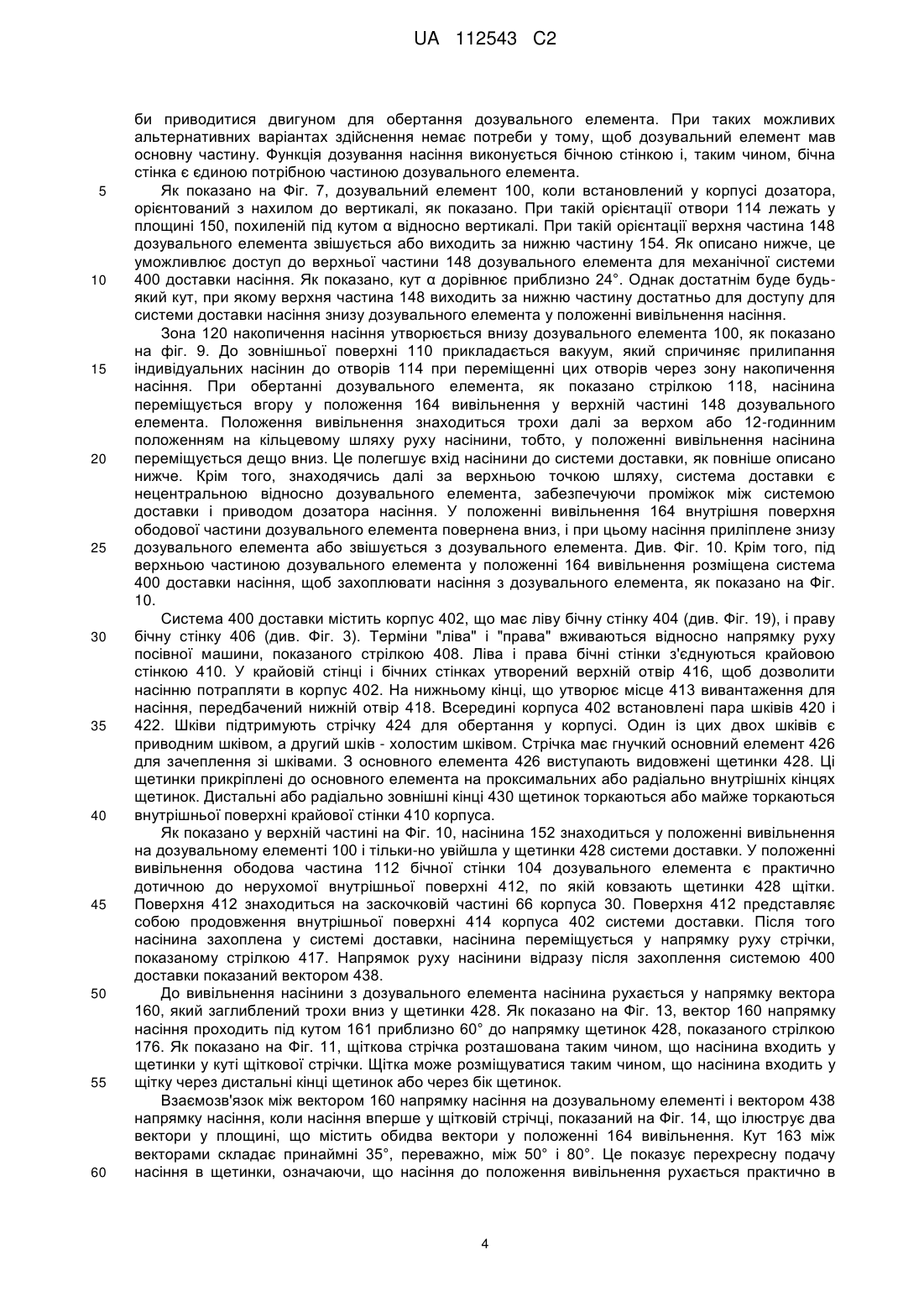 UA 112543 C2

би приводитися двигуном для обертання дозувального елемента. При таких можливих альтернативних варіантах здійснення немає потреби у тому, щоб дозувальний елемент мав основну частину. Функція дозування насіння виконується бічною стінкою і, таким чином, бічна стінка є єдиною потрібною частиною дозувального елемента.

5 Як показано на Фіг. 7, дозувальний елемент 100, коли встановлений у корпусі дозатора, орієнтований з нахилом до вертикалі, як показано. При такій орієнтації отвори 114 лежать у площині 150, похиленій під кутом α відносно вертикалі. При такій орієнтації верхня частина 148 дозувального елемента звішується або виходить за нижню частину 154. Як описано нижче, це уможливлює доступ до верхньої частини 148 дозувального елемента для механічної системи

10 400 доставки насіння. Як показано, кут α дорівнює приблизно 24°. Однак достатнім буде будь-який кут, при якому верхня частина 148 виходить за нижню частину достатньо для доступу для системи доставки насіння знизу дозувального елемента у положенні вивільнення насіння.

Зона 120 накопичення насіння утворюється внизу дозувального елемента 100, як показано на фіг. 9. До зовнішньої поверхні 110 прикладається вакуум, який спричиняє прилипання

15 індивідуальних насінин до отворів 114 при переміщенні цих отворів через зону накопичення насіння. При обертанні дозувального елемента, як показано стрілкою 118, насінина переміщується вгору у положення 164 вивільнення у верхній частині 148 дозувального елемента. Положення вивільнення знаходиться трохи далі за верхом або 12-годинним положенням на кільцевому шляху руху насінини, тобто, у положенні вивільнення насінина

20 переміщується дещо вниз. Це полегшує вхід насінини до системи доставки, як повніше описано нижче. Крім того, знаходячись далі за верхньою точкою шляху, система доставки є нецентральною відносно дозувального елемента, забезпечуючи проміжок між системою доставки і приводом дозатора насіння. У положенні вивільнення 164 внутрішня поверхня ободової частини дозувального елемента повернена вниз, і при цьому насіння приліплене знизу

25 дозувального елемента або звішується з дозувального елемента. Див. Фіг. 10. Крім того, під верхньою частиною дозувального елемента у положенні 164 вивільнення розміщена система 400 доставки насіння, щоб захоплювати насіння з дозувального елемента, як показано на Фіг. 10.

Система 400 доставки містить корпус 402, що має ліву бічну стінку 404 (див. Фіг. 19), і праву

30 бічну стінку 406 (див. Фіг. 3). Терміни "ліва" і "права" вживаються відносно напрямку руху посівної машини, показаного стрілкою 408. Ліва і права бічні стінки з'єднуються крайовою стінкою 410. У крайовій стінці і бічних стінках утворений верхній отвір 416, щоб дозволити насінню потрапляти в корпус 402. На нижньому кінці, що утворює місце 413 вивантаження для насіння, передбачений нижній отвір 418. Всередині корпуса 402 встановлені пара шківів 420 і

35 422. Шківи підтримують стрічку 424 для обертання у корпусі. Один із цих двох шківів є приводним шківом, а другий шків - холостим шківом. Стрічка має гнучкий основний елемент 426 для зачеплення зі шківами. З основного елемента 426 виступають видовжені щетинки 428. Ці щетинки прикріплені до основного елемента на проксимальних або радіально внутрішніх кінцях щетинок. Дистальні або радіально зовнішні кінці 430 щетинок торкаються або майже торкаються

40 внутрішньої поверхні крайової стінки 410 корпуса.

Як показано у верхній частині на Фіг. 10, насінина 152 знаходиться у положенні вивільнення на дозувальному елементі 100 і тільки-но увійшла у щетинки 428 системи доставки. У положенні вивільнення ободова частина 112 бічної стінки 104 дозувального елемента є практично дотичною до нерухомої внутрішньої поверхні 412, по якій ковзають щетинки 428 щітки.

45 Поверхня 412 знаходиться на заскочковій частині 66 корпуса 30. Поверхня 412 представляє собою продовження внутрішньої поверхні 414 корпуса 402 системи доставки. Після того насінина захоплена у системі доставки, насінина переміщується у напрямку руху стрічки, показаному стрілкою 417. Напрямок руху насінини відразу після захоплення системою 400 доставки показаний вектором 438.

50 До вивільнення насінини з дозувального елемента насінина рухається у напрямку вектора 160, який заглиблений трохи вниз у щетинки 428. Як показано на Фіг. 13, вектор 160 напрямку насіння проходить під кутом 161 приблизно 60° до напрямку щетинок 428, показаного стрілкою 176. Як показано на Фіг. 11, щіткова стрічка розташована таким чином, що насінина входить у щетинки у куті щіткової стрічки. Щітка може розміщуватися таким чином, що насінина входить у

55 щітку через дистальні кінці щетинок або через бік щетинок.

Взаємозв'язок між вектором 160 напрямку насіння на дозувальному елементі і вектором 438 напрямку насіння, коли насіння вперше у щітковій стрічці, показаний на Фіг. 14, що ілюструє два вектори у площині, що містить обидва вектори у положенні 164 вивільнення. Кут 163 між векторами складає принаймні 35°, переважно, між 50° і 80°. Це показує перехресну подачу

60 насіння в щетинки, означаючи, що насіння до положення вивільнення рухається практично в

4